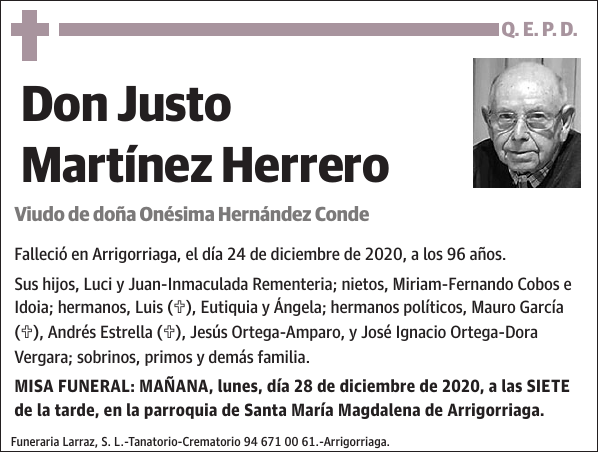 Q. E. P. D.

Don Justo Martínez Herrero

Viudo de doña Onésima Hernández Conde

Falleció en Arrigorriaga, el día 24 de diciembre de 2020, a los 96 años.

Sus hijos, Luci y Juan-Inmaculada Rementeria; nietos, Miriam-Fernando Cobos e Idoia; hermanos, Luis (✞), Eutiquia y Ángela; hermanos políticos, Mauro García (✞), Andrés Estrella (✞), Jesús Ortega-Amparo, y José Ignacio Ortega-Dora Vergara; sobrinos, primos y demás familia.

MISA FUNERAL: MAÑANA, lunes, día 28 de diciembre de 2020, a las SIETE de la tarde, en la parroquia de Santa María Magdalena de Arrigorriaga.

Funeraria Larraz, S. L.-Tanatorio-Crematorio 94 671 00 61.-Arrigorriaga.